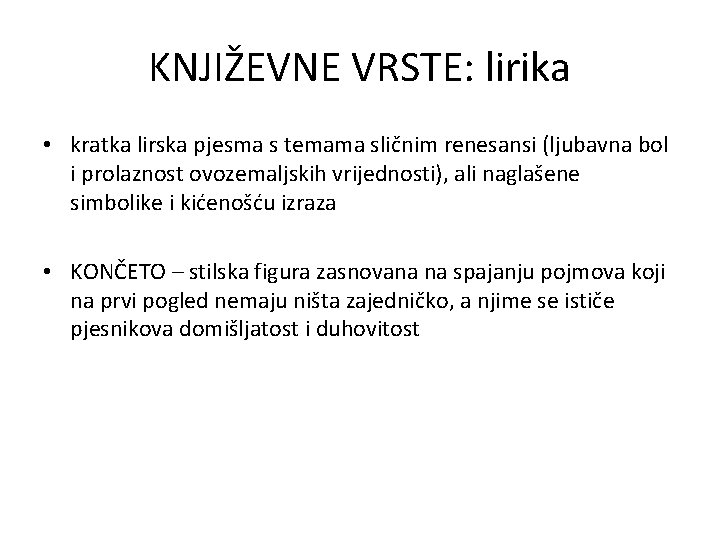 KNJIŽEVNE VRSTE: lirika

• kratka lirska pjesma s temama sličnim renesansi (ljubavna bol i prolaznost ovozemaljskih vrijednosti), ali naglašene simbolike i kićenošću izraza

• KONČETO – stilska figura zasnovana na spajanju pojmova koji na prvi pogled nemaju ništa zajedničko, a njime se ističe pjesnikova domišljatost i duhovitost